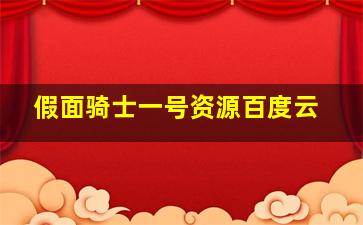 假面骑士一号资源百度云